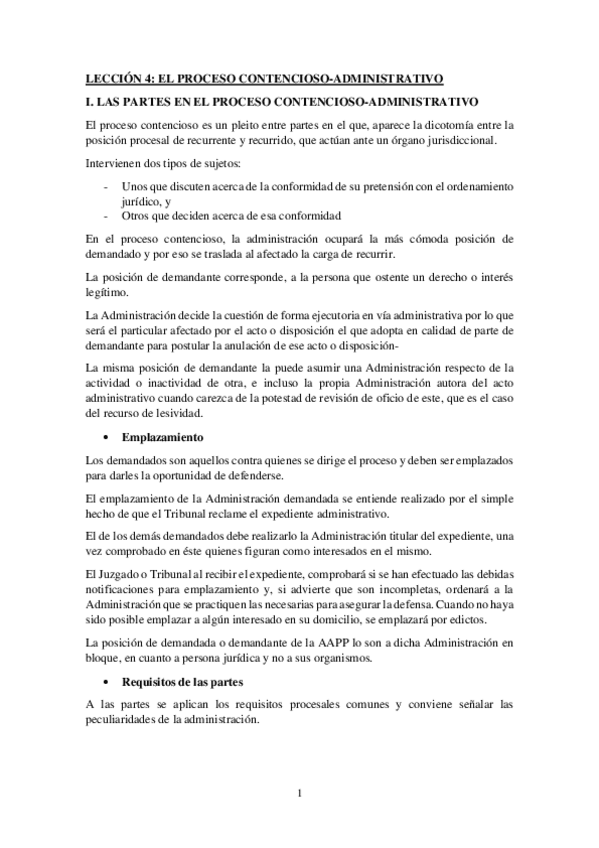 LECCIÓN 4: EL PROCESO CONTENCIOSO-ADMINISTRATIVO

I. LAS PARTES EN EL PROCESO CONTENCIOSO-ADMINISTRATIVO

El proceso contencioso es un pleito entre partes en el que, aparece la dicotomía entre la posición procesal de recurrente y recurrido, que actúan ante un órgano jurisdiccional.

Intervienen dos tipos de sujetos:

- Unos que discuten acerca de la conformidad de su pretensión con el ordenamiento jurídico, y
- Otros que deciden acerca de esa conformidad

En el proceso contencioso, la administración ocupará la más cómoda posición de demandado y por eso se traslada al afectado la carga de recurrir.

La posición de demandante corresponde, a la persona que ostente un derecho o interés legítimo.

La Administración decide la cuestión de forma ejecutoria en vía administrativa por lo que será el particular afectado por el acto o disposición el que adopta en calidad de parte de demandante para postular la anulación de ese acto o disposición-

La misma posición de demandante la puede asumir una Administración respecto de la actividad o inactividad de otra, e incluso la propia Administración autora del acto administrativo cuando carezca de la potestad de revisión de oficio de este, que es el caso del recurso de lesividad.

• Emplazamiento

Los demandados son aquellos contra quienes se dirige el proceso y deben ser emplazados para darles la oportunidad de defenderse.

El emplazamiento de la Administración demandada se entiende realizado por el simple hecho de que el Tribunal reclame el expediente administrativo.

El de los demás demandados debe realizarlo la Administración titular del expediente, una vez comprobado en éste quienes figuran como interesados en el mismo.

El Juzgado o Tribunal al recibir el expediente, comprobará si se han efectuado las debidas notificaciones para emplazamiento y, si advierte que son incompletas, ordenará a la Administración que se practiquen las necesarias para asegurar la defensa. Cuando no haya sido posible emplazar a algún interesado en su domicilio, se emplazará por edictos.

La posición de demandada o demandante de la AAPP lo son a dicha Administración en bloque, en cuanto a persona jurídica y no a sus organismos.

• Requisitos de las partes

A las partes se aplican los requisitos procesales comunes y conviene señalar las peculiaridades de la administración.

1